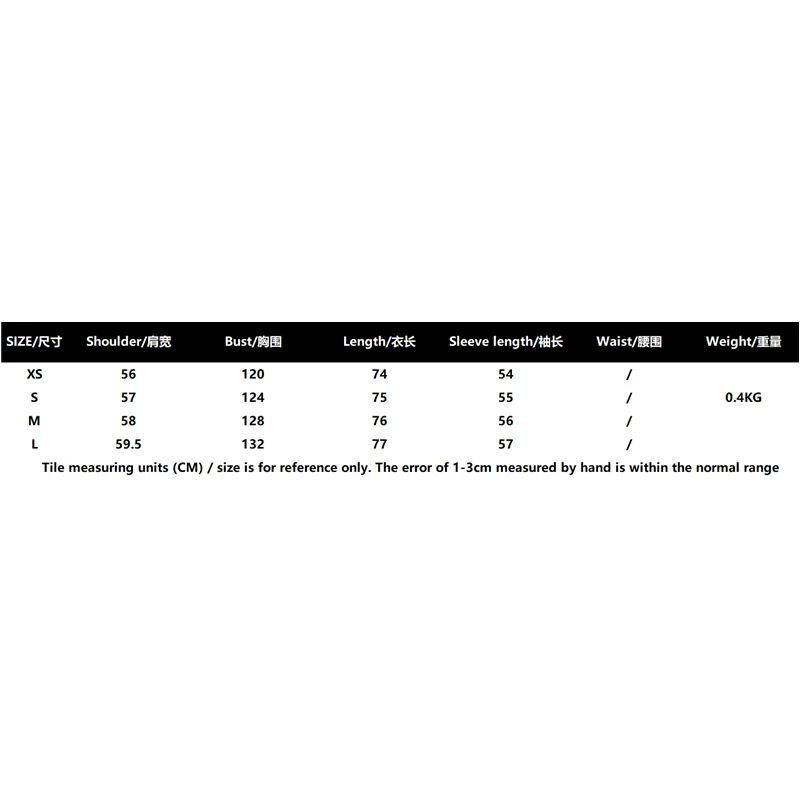 | SIZE/尺寸 | Shoulder/肩宽 | Bust/胸围 | Length/衣长 | Sleeve length/袖长 | Waist/腰围 | Weight/重量 |
|---|---|---|---|---|---|---|
| XS | 56 | 120 | 74 | 54 | / | |
| S | 57 | 124 | 75 | 55 | / | 0.4KG |
| M | 58 | 128 | 76 | 56 | / | |
| L | 59.5 | 132 | 77 | 57 | / | |

Tile measuring units (CM) / size is for reference only. The error of 1-3cm measured by hand is within the normal range